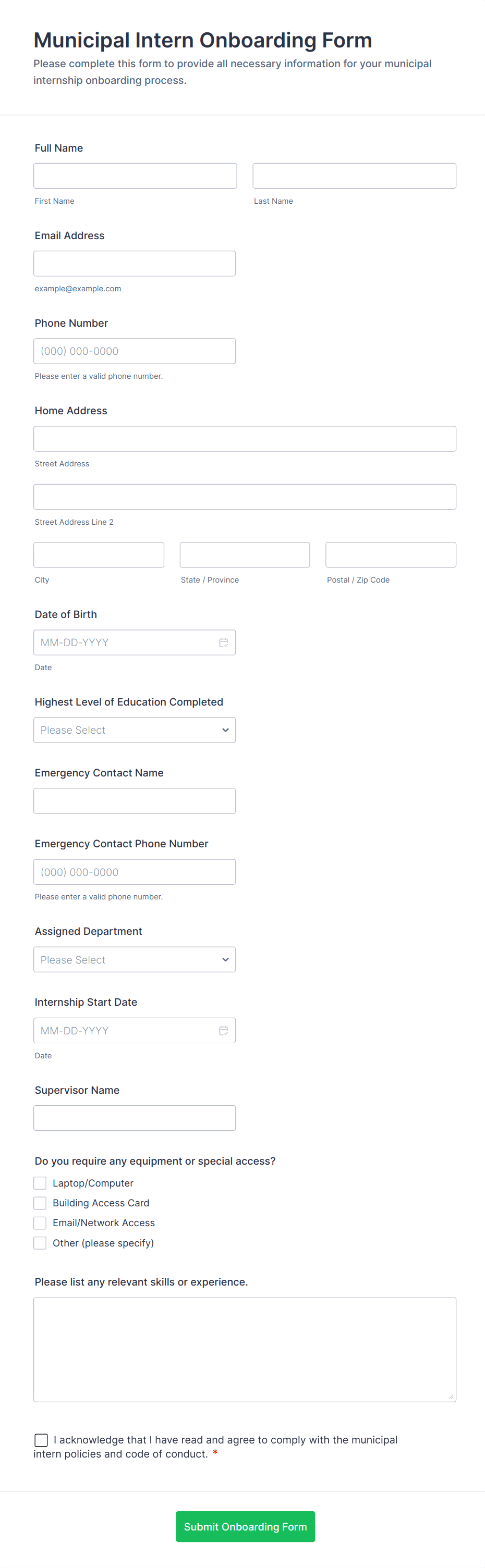 Municipal Intern Onboarding Form

Please complete this form to provide all necessary information for your municipal internship onboarding process.

Full Name

First Name

Last Name

Email Address

example@example.com

Phone Number

(000) 000-0000

Please enter a valid phone number.

Home Address

Street Address

Street Address Line 2

City

State / Province

Postal / Zip Code

Date of Birth

MM-DD-YYYY

Date

Highest Level of Education Completed

Please Select

Emergency Contact Name

Emergency Contact Phone Number

(000) 000-0000

Please enter a valid phone number.

Assigned Department

Please Select

Internship Start Date

MM-DD-YYYY

Date

Supervisor Name

Do you require any equipment or special access?

Laptop/Computer

Building Access Card

Email/Network Access

Other (please specify)

Please list any relevant skills or experience.

I acknowledge that I have read and agree to comply with the municipal intern policies and code of conduct. *

Submit Onboarding Form